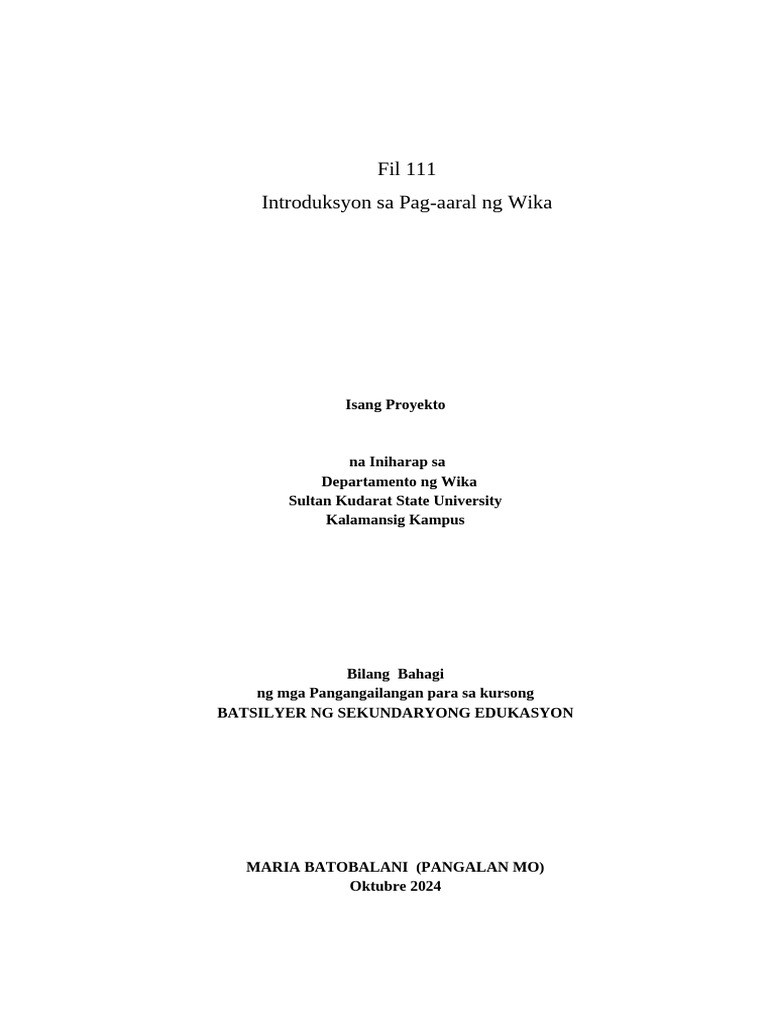 Fil 111

Introduksyon sa Pag-aaral ng Wika

Isang Proyekto

na Iniharap sa
Departamento ng Wika
Sultan Kudarat State University
Kalamansig Kampus

Bilang Bahagi
ng mga Pangangailangan para sa kursong
BATSILYER NG SEKUNDARYONG EDUKASYON

MARIA BATOBALANI (PANGALAN MO)
Oktubre 2024